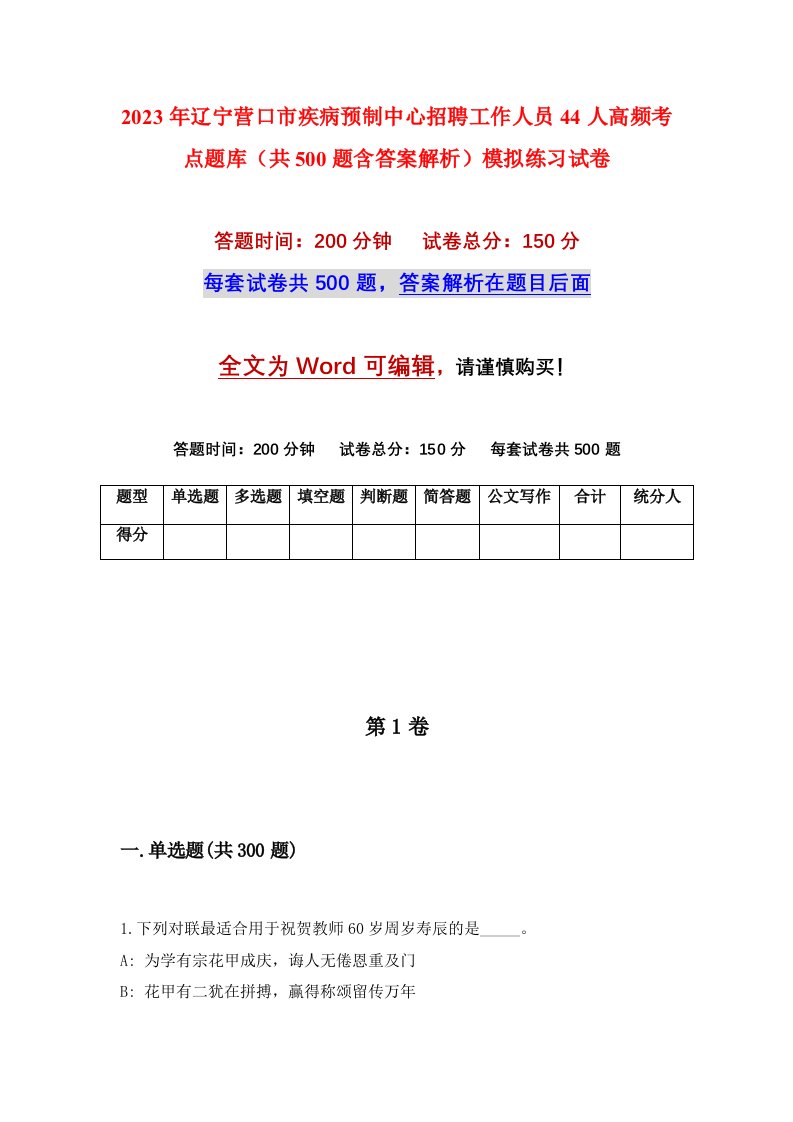 2023年辽宁营口市疾病预制中心招聘工作人员44人高频考点题库（共500题含答案解析）模拟练习试卷

答题时间：200分钟　试卷总分：150分

每套试卷共500题，答案解析在题目后面

全文为Word可编辑，请谨慎购买！

答题时间：200分钟　试卷总分：150分　每套试卷共500题

| 题型 | 单选题 | 多选题 | 填空题 | 判断题 | 简答题 | 公文写作 | 合计 | 统分人 |
|---|---|---|---|---|---|---|---|---|
| 得分 | | | | | | | | |

第1卷

一.单选题(共300题)

1.下列对联最适合用于祝贺教师60岁周岁寿辰的是_____。

A: 为学有宗花甲成庆，诲人无倦恩重及门

B: 花甲有二犹在拼搏，赢得称颂留传万年